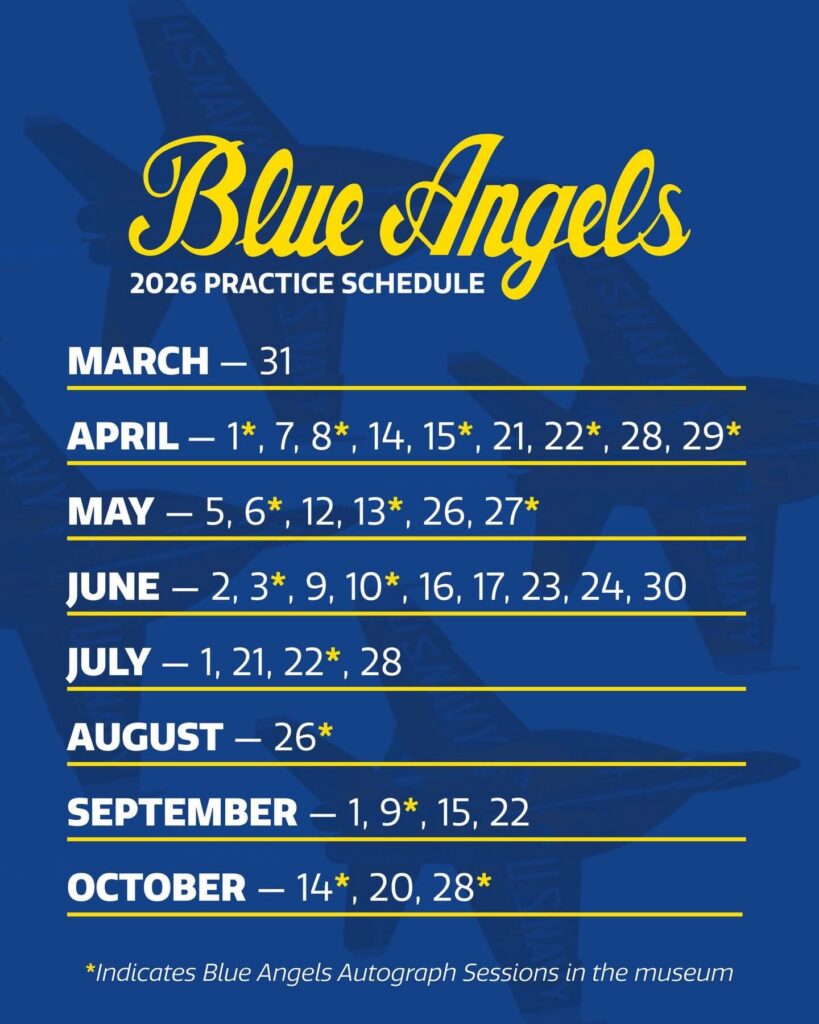 Blue Angels
2026 PRACTICE SCHEDULE

MARCH — 31

APRIL — 1*, 7, 8*, 14, 15*, 21, 22*, 28, 29*

MAY — 5, 6*, 12, 13*, 26, 27*

JUNE — 2, 3*, 9, 10*, 16, 17, 23, 24, 30

JULY — 1, 21, 22*, 28

AUGUST — 26*

SEPTEMBER — 1, 9*, 15, 22

OCTOBER — 14*, 20, 28*

*Indicates Blue Angels Autograph Sessions in the museum